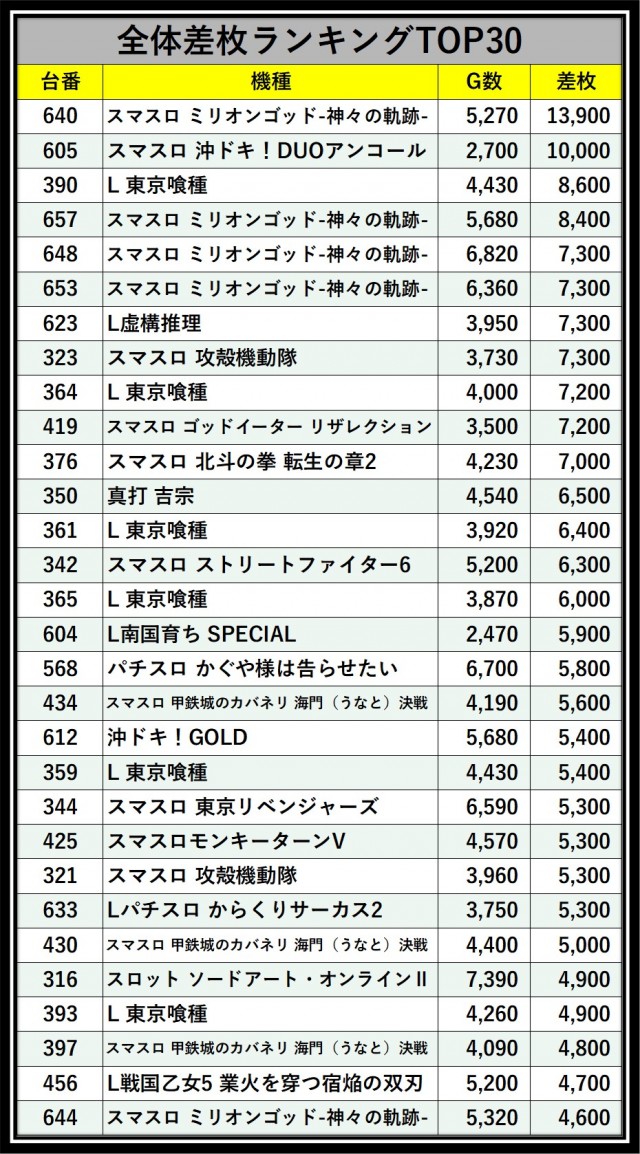 全体差枚ランキングTOP30

| 台番 | 機種 | G数 | 差枚 |
|---|---|---|---|
| 640 | スマスロ ミリオンゴッド-神々の軌跡- | 5,270 | 13,900 |
| 605 | スマスロ 沖ドキ！DUOアンコール | 2,700 | 10,000 |
| 390 | L 東京喰種 | 4,430 | 8,600 |
| 657 | スマスロ ミリオンゴッド-神々の軌跡- | 5,680 | 8,400 |
| 648 | スマスロ ミリオンゴッド-神々の軌跡- | 6,820 | 7,300 |
| 653 | スマスロ ミリオンゴッド-神々の軌跡- | 6,360 | 7,300 |
| 623 | L虚構推理 | 3,950 | 7,300 |
| 323 | スマスロ 攻殻機動隊 | 3,730 | 7,300 |
| 364 | L 東京喰種 | 4,000 | 7,200 |
| 419 | スマスロ ゴッドイーター リザレクション | 3,500 | 7,200 |
| 376 | スマスロ 北斗の拳 転生の章2 | 4,230 | 7,000 |
| 350 | 真打 吉宗 | 4,540 | 6,500 |
| 361 | L 東京喰種 | 3,920 | 6,400 |
| 342 | スマスロ ストリートファイター6 | 5,200 | 6,300 |
| 365 | L 東京喰種 | 3,870 | 6,000 |
| 604 | L南国育ち SPECIAL | 2,470 | 5,900 |
| 568 | パチスロ かぐや様は告らせたい | 6,700 | 5,800 |
| 434 | スマスロ 甲鉄城のカバネリ 海門（うなと）決戦 | 4,190 | 5,600 |
| 612 | 沖ドキ！GOLD | 5,680 | 5,400 |
| 359 | L 東京喰種 | 4,430 | 5,400 |
| 344 | スマスロ 東京リベンジャーズ | 6,590 | 5,300 |
| 425 | スマスロモンキーターンV | 4,570 | 5,300 |
| 321 | スマスロ 攻殻機動隊 | 3,960 | 5,300 |
| 633 | Lパチスロ からくりサーカス2 | 3,750 | 5,300 |
| 430 | スマスロ 甲鉄城のカバネリ 海門（うなと）決戦 | 4,400 | 5,000 |
| 316 | スロット ソードアート・オンラインII | 7,390 | 4,900 |
| 393 | L 東京喰種 | 4,260 | 4,900 |
| 397 | スマスロ 甲鉄城のカバネリ 海門（うなと）決戦 | 4,090 | 4,800 |
| 456 | L戦国乙女5 業火を穿つ宿焔の双刃 | 5,200 | 4,700 |
| 644 | スマスロ ミリオンゴッド-神々の軌跡- | 5,320 | 4,600 |